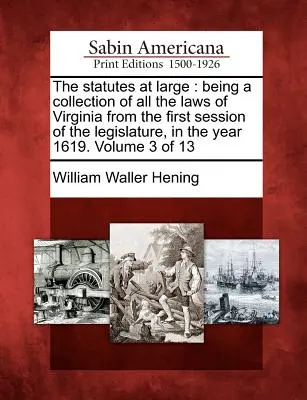 Sabin Americana
Print Editions 1500-1926

The statutes at large : being a collection of all the laws of Virginia from the first session of the legislature, in the year 1619. Volume 3 of 13

William Waller Hening